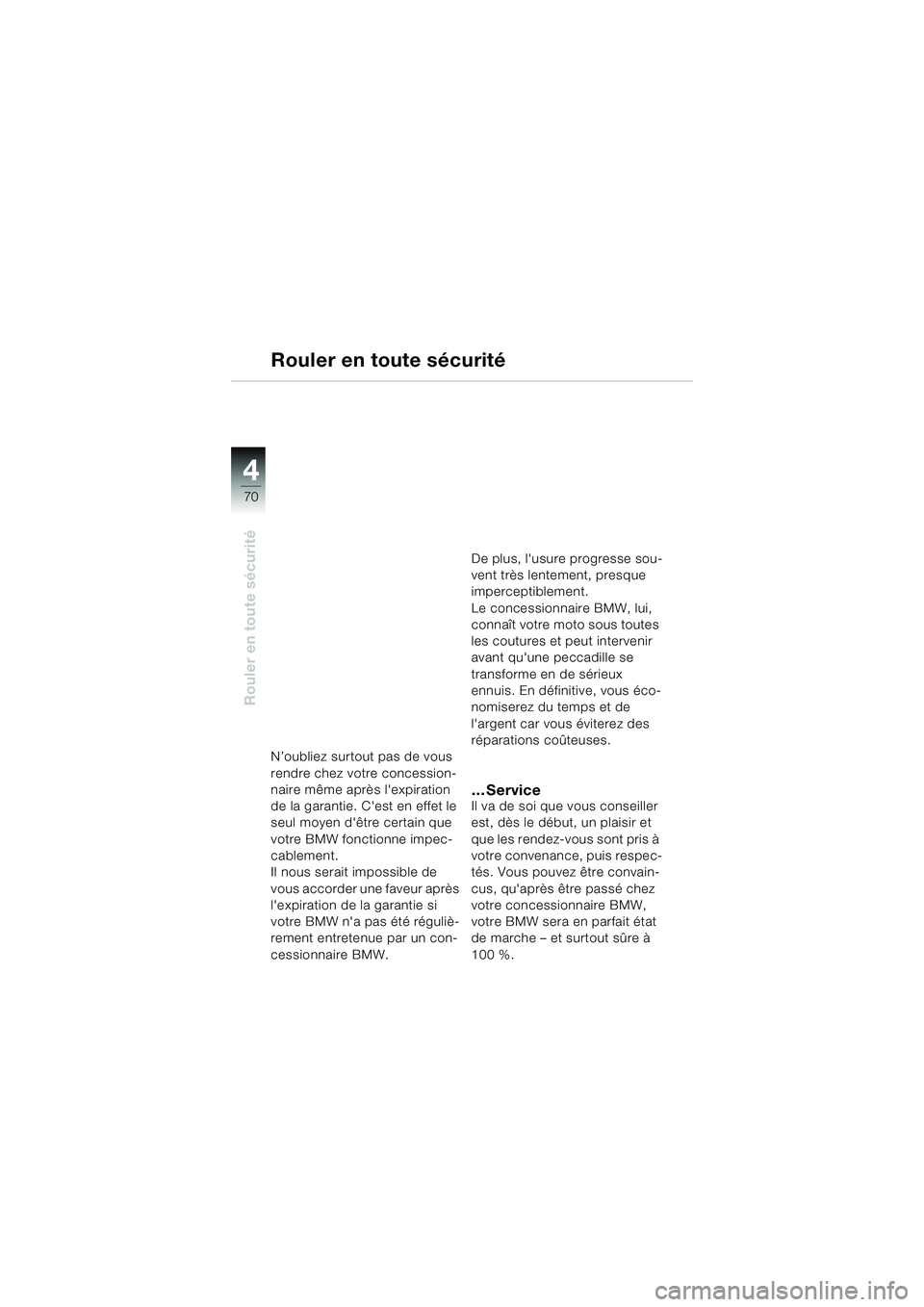 Rouler en toute sécurité

4
70

Rouler en toute sécurité

N'oubliez surtout pas de vous rendre chez votre concessionnaire même après l'expiration de la garantie. C'est en effet le seul moyen d'être certain que votre BMW fonctionne impeccablement.
Il nous serait impossible de vous accorder une faveur après l'expiration de la garantie si votre BMW n'a pas été régulièrement entretenue par un concessionnaire BMW.

De plus, l'usure progresse souvent très lentement, presque imperceptiblement.
Le concessionnaire BMW, lui, connaît votre moto sous toutes les coutures et peut intervenir avant qu'une peccadille se transforme en de sérieux ennuis. En définitive, vous économiserez du temps et de l'argent car vous éviterez des réparations coûteuses.

...Service
Il va de soi que vous conseiller est, dès le début, un plaisir et que les rendez-vous sont pris à votre convenance, puis respectés. Vous pouvez être convaincus, qu'après être passé chez votre concessionnaire BMW, votre BMW sera en parfait état de marche – et surtout sûre à 100 %.

carmanualsonline.info